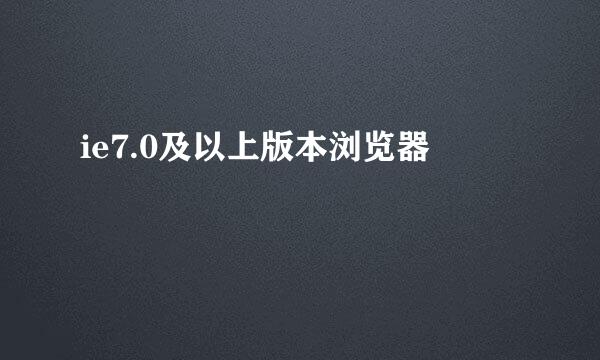 ie7.0及以上版本浏览器